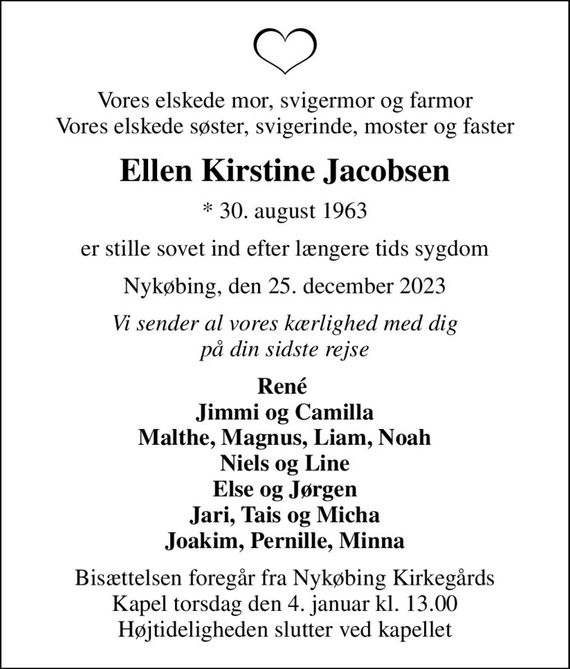 Vores elskede mor, svigermor og farmor
Vores elskede søster, svigerinde, moster og faster

Ellen Kirstine Jacobsen

* 30. august 1963

er stille sovet ind efter længere tids sygdom

Nykøbing, den 25. december 2023

Vi sender al vores kærlighed med dig
på din sidste rejse

René
Jimmi og Camilla
Malthe, Magnus, Liam, Noah
Niels og Line
Else og Jørgen
Jari, Tais og Micha
Joakim, Pernille, Minna

Bisættelsen foregår fra Nykøbing Kirkegårds
Kapel torsdag den 4. januar kl. 13.00
Højtideligheden slutter ved kapellet